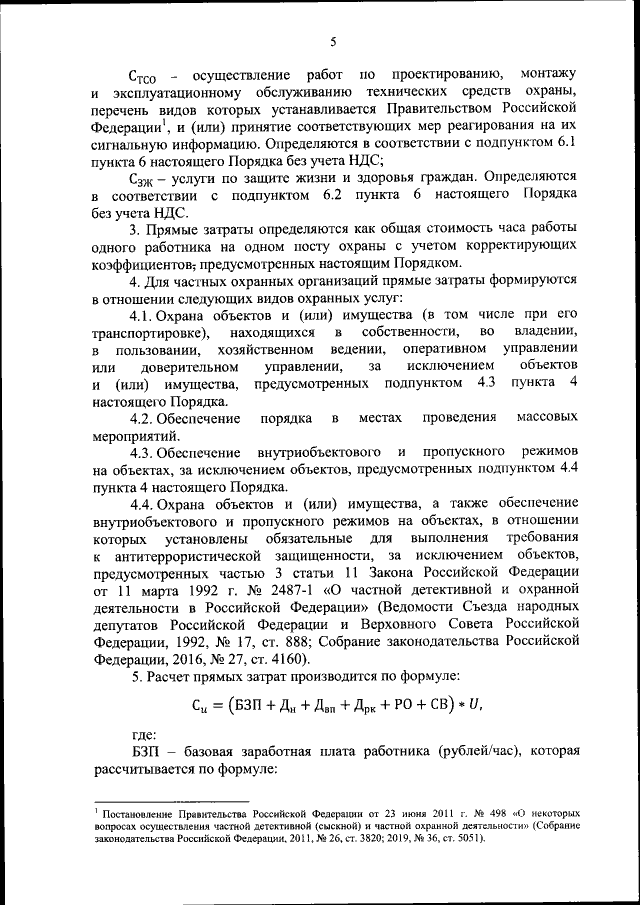 5

$С_{ТСО}$ – осуществление работ по проектированию, монтажу и эксплуатационному обслуживанию технических средств охраны, перечень видов которых устанавливается Правительством Российской Федерации$^1$, и (или) принятие соответствующих мер реагирования на их сигнальную информацию. Определяются в соответствии с подпунктом 6.1 пункта 6 настоящего Порядка без учета НДС;

$С_{ЗЖ}$ – услуги по защите жизни и здоровья граждан. Определяются в соответствии с подпунктом 6.2 пункта 6 настоящего Порядка без учета НДС.

3. Прямые затраты определяются как общая стоимость часа работы одного работника на одном посту охраны с учетом корректирующих коэффициентов, предусмотренных настоящим Порядком.

4. Для частных охранных организаций прямые затраты формируются в отношении следующих видов охранных услуг:

4.1. Охрана объектов и (или) имущества (в том числе при его транспортировке), находящихся в собственности, во владении, в пользовании, хозяйственном ведении, оперативном управлении или доверительном управлении, за исключением объектов и (или) имущества, предусмотренных подпунктом 4.3 пункта 4 настоящего Порядка.

4.2. Обеспечение порядка в местах проведения массовых мероприятий.

4.3. Обеспечение внутриобъектового и пропускного режимов на объектах, за исключением объектов, предусмотренных подпунктом 4.4 пункта 4 настоящего Порядка.

4.4. Охрана объектов и (или) имущества, а также обеспечение внутриобъектового и пропускного режимов на объектах, в отношении которых установлены обязательные для выполнения требования к антитеррористической защищенности, за исключением объектов, предусмотренных частью 3 статьи 11 Закона Российской Федерации от 11 марта 1992 г. № 2487-1 «О частной детективной и охранной деятельности в Российской Федерации» (Ведомости Съезда народных депутатов Российской Федерации и Верховного Совета Российской Федерации, 1992, № 17, ст. 888; Собрание законодательства Российской Федерации, 2016, № 27, ст. 4160).

5. Расчет прямых затрат производится по формуле:

$С_ч = (БЗП + Д_н + Д_{вп} + Д_{рк} + РО + СВ) * U,$

где:

БЗП – базовая заработная плата работника (рублей/час), которая рассчитывается по формуле:

$^1$ Постановление Правительства Российской Федерации от 23 июня 2011 г. № 498 «О некоторых вопросах осуществления частной детективной (сыскной) и частной охранной деятельности» (Собрание законодательства Российской Федерации, 2011, № 26, ст. 3820; 2019, № 36, ст. 5051).